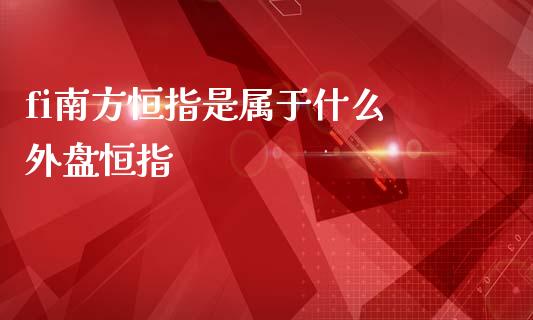 fi南方恒指是属于什么外盘恒指